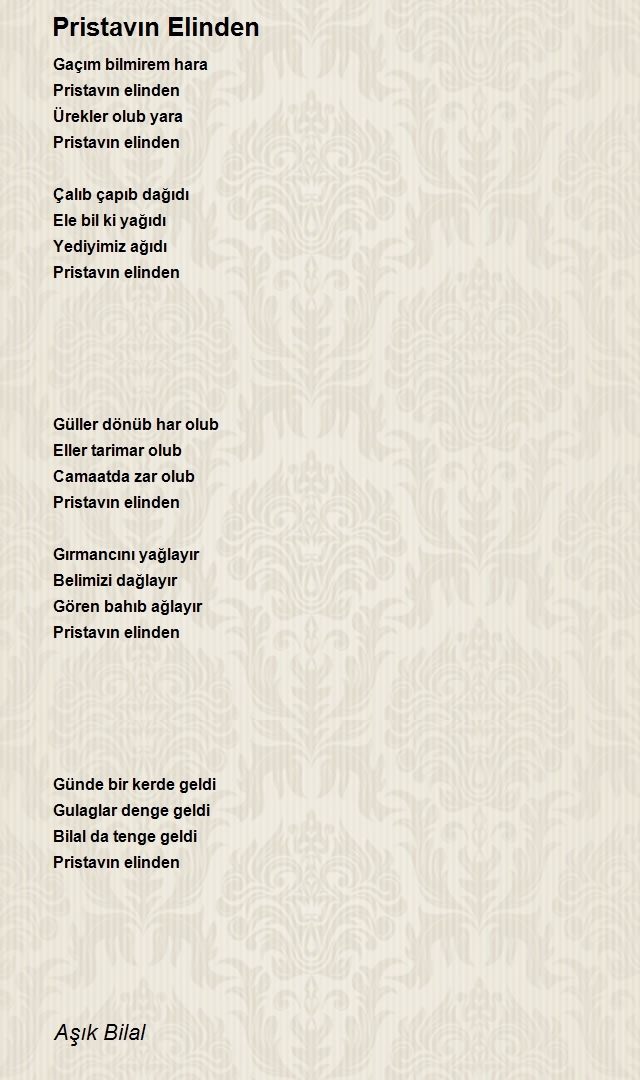 Pristavın Elinden

Gaçım bilmirem hara
Pristavın elinden
Ürekler olub yara
Pristavın elinden

Çalıb çapıb dağıdı
Ele bil ki yağıdı
Yediyimiz ağıdı
Pristavın elinden

Güller dönüb har olub
Eller tarimar olub
Camaatda zar olub
Pristavın elinden

Gırmancını yağlayır
Belimizi dağlayır
Gören bahıb ağlayır
Pristavın elinden

Günde bir kerde geldi
Gulaglar denge geldi
Bilal da tenge geldi
Pristavın elinden

Aşık Bilal